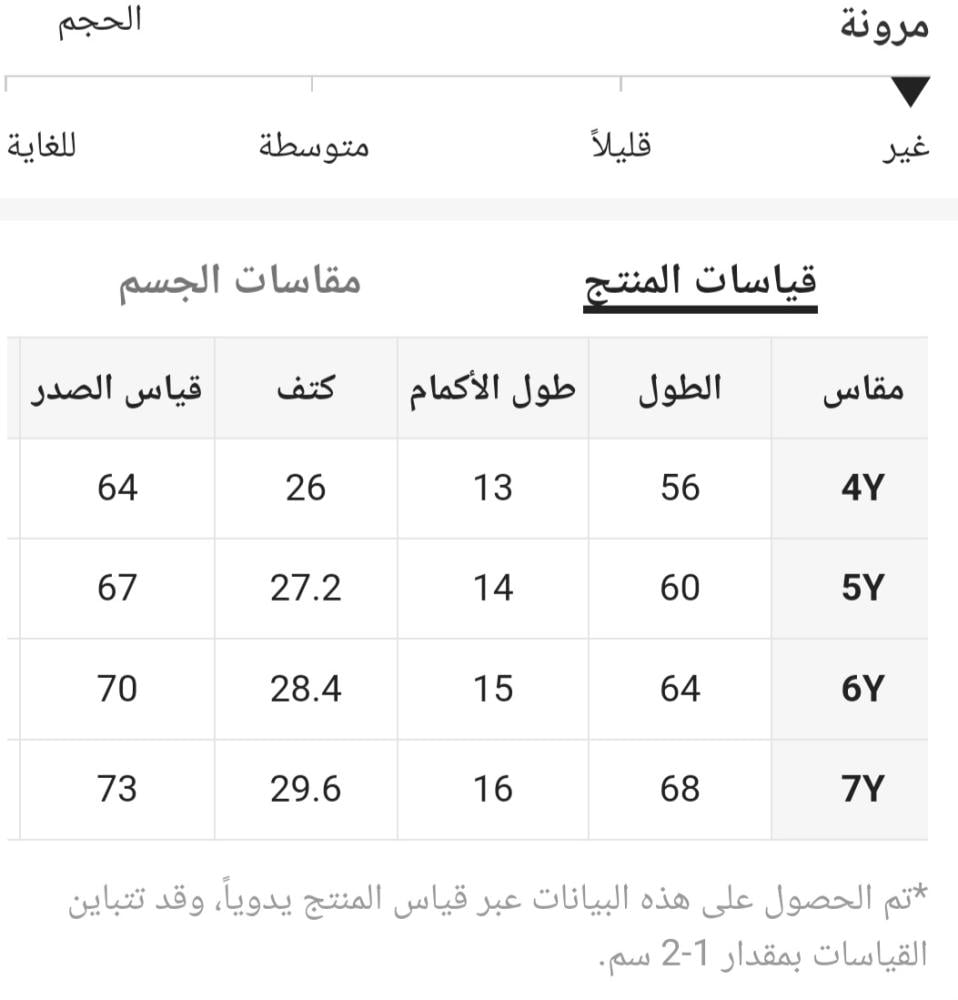 مرونة
الحجم

غير
قليلاً
متوسطة
للغاية

قياسات المنتج
مقاسات الجسم

| مقاس | الطول | طول الأكمام | كتف | قياس الصدر |
|---|---|---|---|---|
| 4Y | 56 | 13 | 26 | 64 |
| 5Y | 60 | 14 | 27.2 | 67 |
| 6Y | 64 | 15 | 28.4 | 70 |
| 7Y | 68 | 16 | 29.6 | 73 |

*تم الحصول على هذه البيانات عبر قياس المنتج يدوياً، وقد تتباين القياسات بمقدار 1-2 سم.